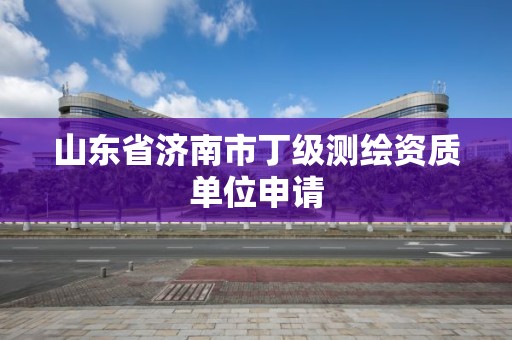 山东省济南市丁级测绘资质单位申请